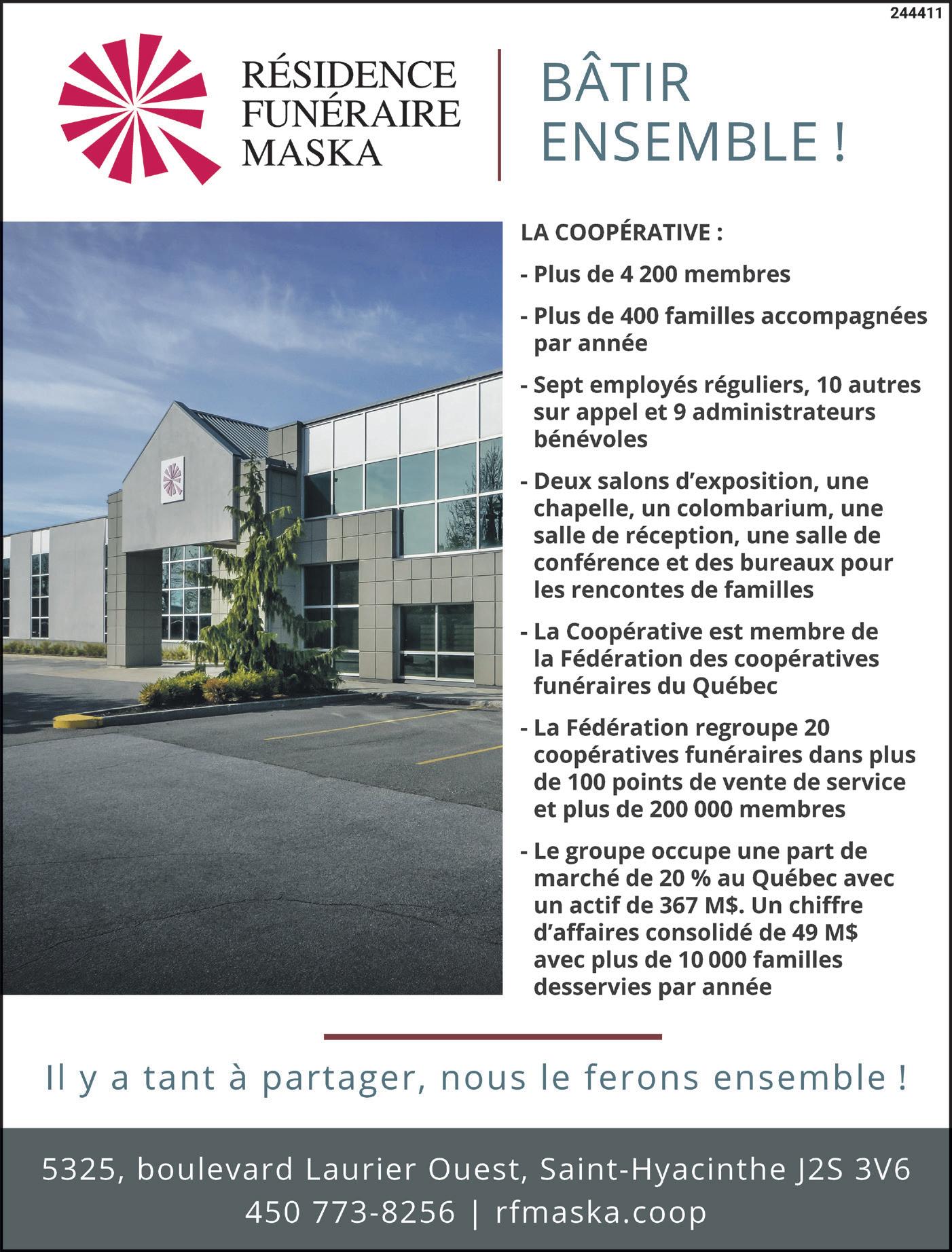 244411

RÉSIDENCE FUNÉRAIRE MASKA

BÂTIR ENSEMBLE !

LA COOPÉRATIVE :

- Plus de 4 200 membres

- Plus de 400 familles accompagnées par année

- Sept employés réguliers, 10 autres sur appel et 9 administrateurs bénévoles

- Deux salons d'exposition, une chapelle, un colombarium, une salle de réception, une salle de conférence et des bureaux pour les rencontes de familles

- La Coopérative est membre de la Fédération des coopératives funéraires du Québec

- La Fédération regroupe 20 coopératives funéraires dans plus de 100 points de vente de service et plus de 200 000 membres

- Le groupe occupe une part de marché de 20 % au Québec avec un actif de 367 M$. Un chiffre d'affaires consolidé de 49 M$ avec plus de 10 000 familles desservies par année

Il y a tant à partager, nous le ferons ensemble !

5325, boulevard Laurier Ouest, Saint-Hyacinthe J2S 3V6
450 773-8256 | rfmaska.coop